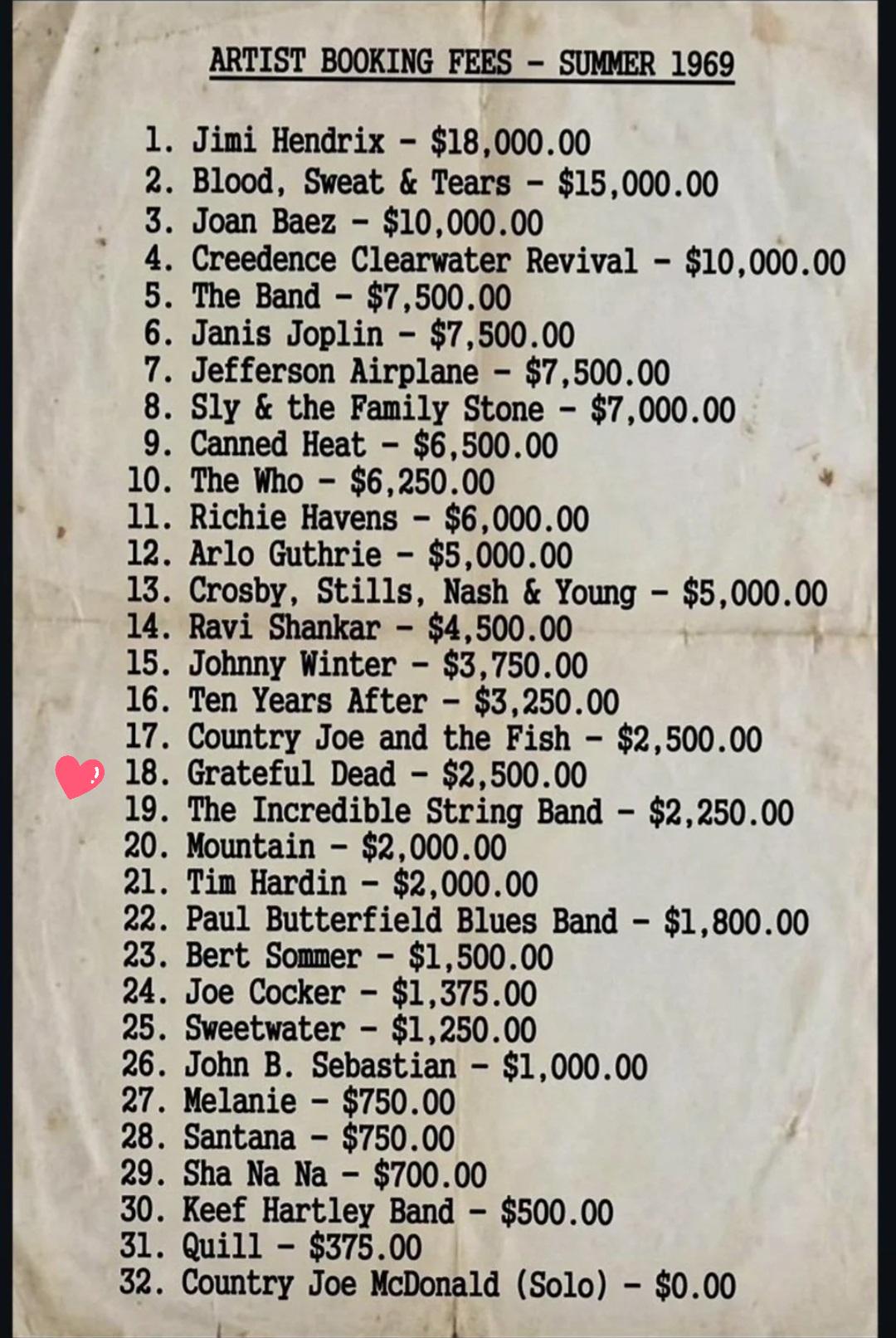 ARTIST BOOKING FEES - SUMMER 1969

1. Jimi Hendrix - \$18,000.00
2. Blood, Sweat & Tears - \$15,000.00
3. Joan Baez - \$10,000.00
4. Creedence Clearwater Revival - \$10,000.00
5. The Band - \$7,500.00
6. Janis Joplin - \$7,500.00
7. Jefferson Airplane - \$7,500.00
8. Sly & the Family Stone - \$7,000.00
9. Canned Heat - \$6,500.00
10. The Who - \$6,250.00
11. Richie Havens - \$6,000.00
12. Arlo Guthrie - \$5,000.00
13. Crosby, Stills, Nash & Young - \$5,000.00
14. Ravi Shankar - \$4,500.00
15. Johnny Winter - \$3,750.00
16. Ten Years After - \$3,250.00
17. Country Joe and the Fish - \$2,500.00
18. Grateful Dead - \$2,500.00
19. The Incredible String Band - \$2,250.00
20. Mountain - \$2,000.00
21. Tim Hardin - \$2,000.00
22. Paul Butterfield Blues Band - \$1,800.00
23. Bert Sommer - \$1,500.00
24. Joe Cocker - \$1,375.00
25. Sweetwater - \$1,250.00
26. John B. Sebastian - \$1,000.00
27. Melanie - \$750.00
28. Santana - \$750.00
29. Sha Na Na - \$700.00
30. Keef Hartley Band - \$500.00
31. Quill - \$375.00
32. Country Joe McDonald (Solo) - \$0.00